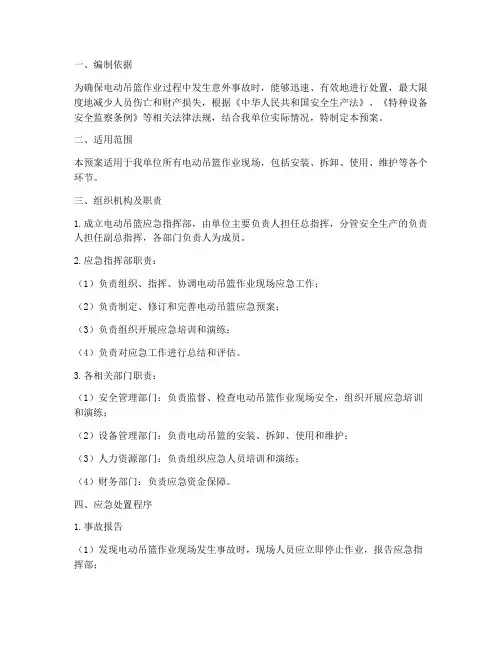 一、编制依据

为确保电动吊篮作业过程中发生意外事故时，能够迅速、有效地进行处置，最大限度地减少人员伤亡和财产损失，根据《中华人民共和国安全生产法》、《特种设备安全监察条例》等相关法律法规，结合我单位实际情况，特制定本预案。

二、适用范围

本预案适用于我单位所有电动吊篮作业现场，包括安装、拆卸、使用、维护等各个环节。

三、组织机构及职责

1. 成立电动吊篮应急指挥部，由单位主要负责人担任总指挥，分管安全生产的负责人担任副总指挥，各部门负责人为成员。

2. 应急指挥部职责：

（1）负责组织、指挥、协调电动吊篮作业现场应急工作；

（2）负责制定、修订和完善电动吊篮应急预案；

（3）负责组织开展应急培训和演练；

（4）负责对应急工作进行总结和评估。

3. 各相关部门职责：

（1）安全管理部门：负责监督、检查电动吊篮作业现场安全，组织开展应急培训和演练；

（2）设备管理部门：负责电动吊篮的安装、拆卸、使用和维护；

（3）人力资源部门：负责组织应急人员培训和演练；

（4）财务部门：负责应急资金保障。

四、应急处置程序

1. 事故报告

（1）发现电动吊篮作业现场发生事故时，现场人员应立即停止作业，报告应急指挥部；